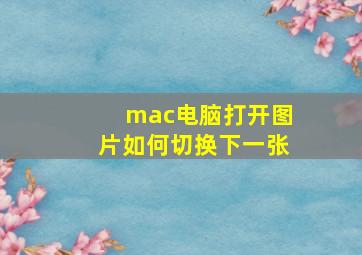 mac电脑打开图片如何切换下一张